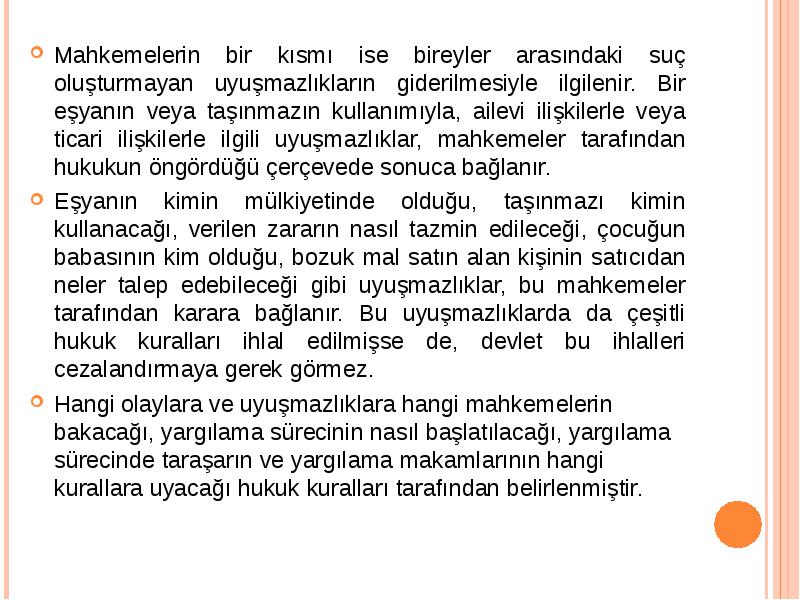 Mahkemelerin bir kısmı ise bireyler arasındaki suç oluşturmayan uyuşmazlıkların giderilmesiyle ilgilenir. Bir eşyanın veya taşınmazın kullanımıyla, ailevi ilişkilerle veya ticari ilişkilerle ilgili uyuşmazlıklar, mahkemeler tarafından hukukun öngördüğü çerçevede sonuca bağlanır.

Eşyanın kimin mülkiyetinde olduğu, taşınmazı kimin kullanacağı, verilen zararın nasıl tazmin edileceği, çocuğun babasının kim olduğu, bozuk mal satın alan kişinin satıcıdan neler talep edebileceği gibi uyuşmazlıklar, bu mahkemeler tarafından karara bağlanır. Bu uyuşmazlıklarda da çeşitli hukuk kuralları ihlal edilmişse de, devlet bu ihlalleri cezalandırmaya gerek görmez.

Hangi olaylara ve uyuşmazlıklara hangi mahkemelerin bakacağı, yargılama sürecinin nasıl başlatılacağı, yargılama sürecinde taraşarın ve yargılama makamlarının hangi kurallara uyacağı hukuk kuralları tarafından belirlenmiştir.